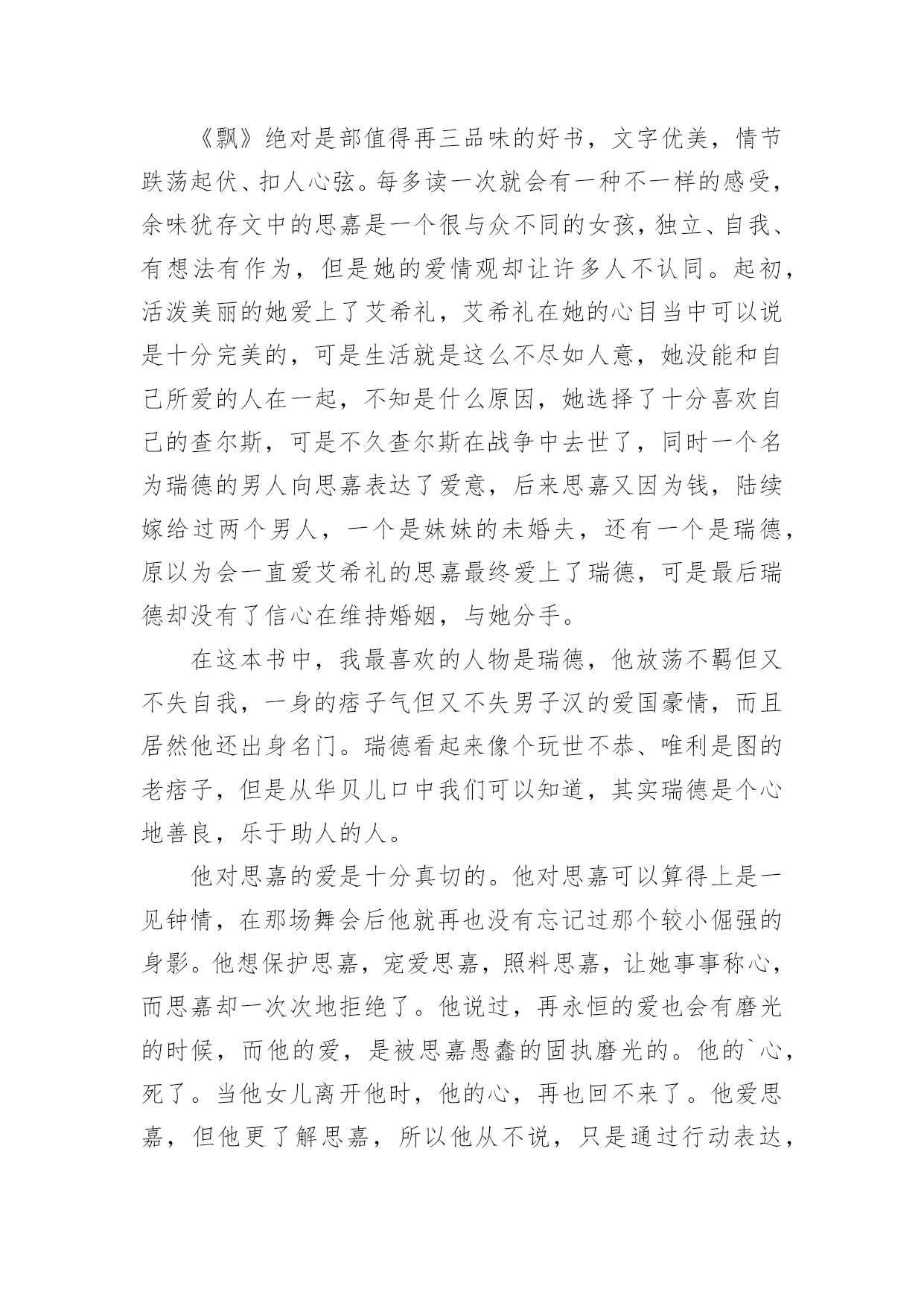 《飘》绝对是部值得再三品味的好书，文字优美，情节跌荡起伏、扣人心弦。每多读一次就会有一种不一样的感受，余味犹存文中的思嘉是一个很与众不同的女孩，独立、自我、有想法有作为，但是她的爱情观却让许多人不认同。起初，活泼美丽的她爱上了艾希礼，艾希礼在她的心目当中可以说是十分完美的，可是生活就是这么不尽如人意，她没能和自己所爱的人在一起，不知是什么原因，她选择了十分喜欢自己的查尔斯，可是不久查尔斯在战争中去世了，同时一个名为瑞德的男人向思嘉表达了爱意，后来思嘉又因为钱，陆续嫁给过两个男人，一个是妹妹的未婚夫，还有一个是瑞德，原以为会一直爱艾希礼的思嘉最终爱上了瑞德，可是最后瑞德却没有了信心在维持婚姻，与她分手。

在这本书中，我最喜欢的人物是瑞德，他放荡不羁但又不失自我，一身的痞子气但又不失男子汉的爱国豪情，而且居然他还出身名门。瑞德看起来像个玩世不恭、唯利是图的老痞子，但是从华贝儿口中我们可以知道，其实瑞德是个心地善良，乐于助人的人。

他对思嘉的爱是十分真切的。他对思嘉可以算得上是一见钟情，在那场舞会后他就再也没有忘记过那个较小倔强的身影。他想保护思嘉，宠爱思嘉，照料思嘉，让她事事称心，而思嘉却一次次地拒绝了。他说过，再永恒的爱也会有磨光的时候，而他的爱，是被思嘉愚蠢的固执磨光的。他的`心，死了。当他女儿离开他时，他的心，再也回不来了。他爱思嘉，但他更了解思嘉，所以他从不说，只是通过行动表达，